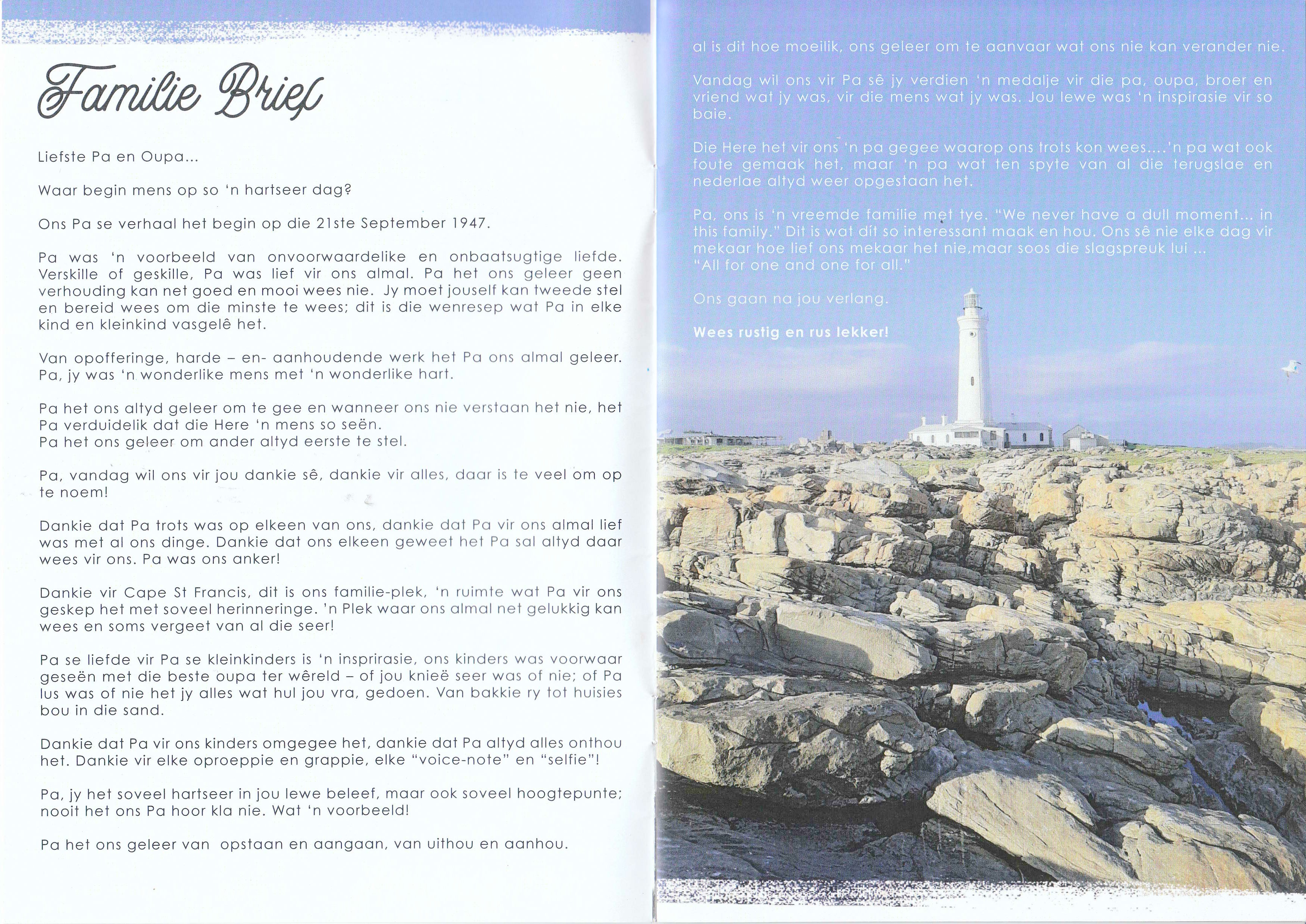 Familie Brief

Liefste Pa en Oupa...

Waar begin mens op so 'n hartseer dag?

Ons Pa se verhaal het begin op die 21ste September 1947.

Pa was 'n voorbeeld van onvoorwaardelike en onbaatsugtige liefde. Verskille of geskille, Pa was lief vir ons almal. Pa het ons geleer geen verhouding kan net goed en mooi wees nie. Jy moet jouself kan tweede stel en bereid wees om die minste te wees; dit is die wenresep wat Pa in elke kind en kleinkind vasgelê het.

Van opofferinge, harde – en- aanhoudende werk het Pa ons almal geleer. Pa, jy was 'n wonderlike mens met 'n wonderlike hart.

Pa het ons altyd geleer om te gee en wanneer ons nie verstaan het nie, het Pa verduidelik dat die Here 'n mens so seën.
Pa het ons geleer om ander altyd eerste te stel.

Pa, vandag wil ons vir jou dankie sê, dankie vir alles, daar is te veel om op te noem!

Dankie dat Pa trots was op elkeen van ons, dankie dat Pa vir ons almal lief was met al ons dinge. Dankie dat ons elkeen geweet het Pa sal altyd daar wees vir ons. Pa was ons anker!

Dankie vir Cape St Francis, dit is ons familie-plek, 'n ruimte wat Pa vir ons geskep het met soveel herinneringe. 'n Plek waar ons almal net gelukkig kan wees en soms vergeet van al die seer!

Pa se liefde vir Pa se kleinkinders is 'n insprirasie, ons kinders was voorwaar geseën met die beste oupa ter wêreld – of jou knieë seer was of nie; of Pa lus was of nie het jy alles wat hul jou vra, gedoen. Van bakkie ry tot huisies bou in die sand.

Dankie dat Pa vir ons kinders omgegee het, dankie dat Pa altyd alles onthou het. Dankie vir elke oproeppie en grappie, elke "voice-note" en "selfie"!

Pa, jy het soveel hartseer in jou lewe beleef, maar ook soveel hoogtepunte; nooit het ons Pa hoor kla nie. Wat 'n voorbeeld!

Pa het ons geleer van opstaan en aangaan, van uithou en aanhou.

al is dit hoe moeilik, ons geleer om te aanvaar wat ons nie kan verander nie.

Vandag wil ons vir Pa sê jy verdien 'n medalje vir die pa, oupa, broer en vriend wat jy was, vir die mens wat jy was. Jou lewe was 'n inspirasie vir so baie.

Die Here het vir ons 'n pa gegee waarop ons trots kon wees....'n pa wat ook foute gemaak het, maar 'n pa wat ten spyte van al die terugslae en nederlae altyd weer opgestaan het.

Pa, ons is 'n vreemde familie met tye. "We never have a dull moment... in this family." Dit is wat dít so interessant maak en hou. Ons sê nie elke dag vir mekaar hoe lief ons mekaar het nie,maar soos die slagspreuk lui ...
"All for one and one for all."

Ons gaan na jou verlang.

Wees rustig en rus lekker!